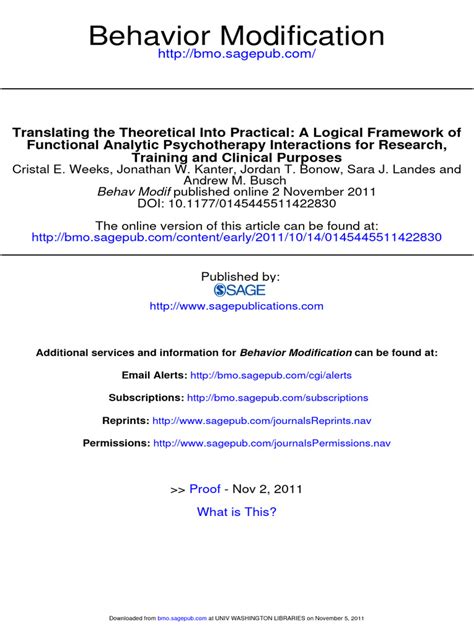 Behavior Modification
http://bmo.sagepub.com/

Translating the Theoretical Into Practical: A Logical Framework of Functional Analytic Psychotherapy Interactions for Research, Training and Clinical Purposes
Cristal E. Weeks, Jonathan W. Kanter, Jordan T. Bonow, Sara J. Landes and Andrew M. Busch
Behav Modif published online 2 November 2011
DOI: 10.1177/0145445511422830

The online version of this article can be found at:
http://bmo.sagepub.com/content/early/2011/10/14/0145445511422830

Published by:
SAGE
http://www.sagepublications.com

Additional services and information for Behavior Modification can be found at:

Email Alerts: http://bmo.sagepub.com/cgi/alerts

Subscriptions: http://bmo.sagepub.com/subscriptions

Reprints: http://www.sagepub.com/journalsReprints.nav

Permissions: http://www.sagepub.com/journalsPermissions.nav

>> Proof - Nov 2, 2011

What is This?

Downloaded from bmo.sagepub.com at UNIV WASHINGTON LIBRARIES on November 5, 2011